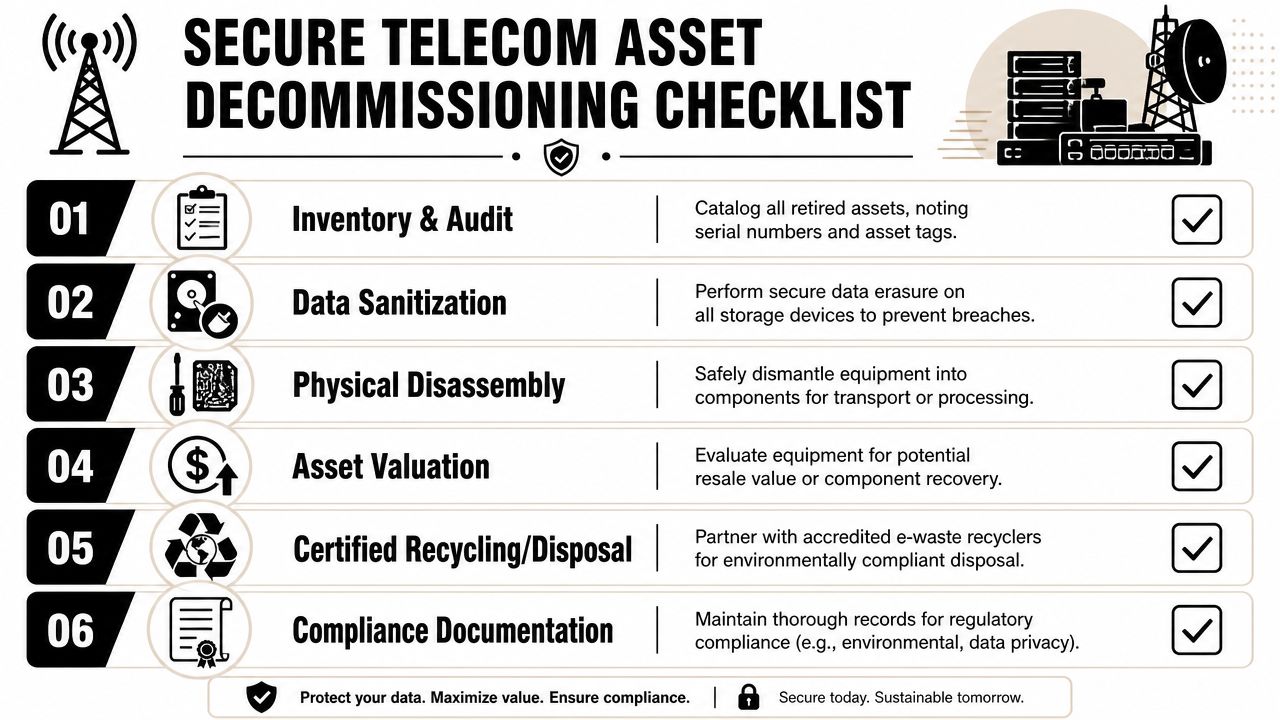 SECURE TELECOM ASSET DECOMMISSIONING CHECKLIST

01 Inventory & Audit
Catalog all retired assets, noting serial numbers and asset tags.

02 Data Sanitization
Perform secure data erasure on all storage devices to prevent breaches.

03 Physical Disassembly
Safely dismantle equipment into components for transport or processing.

04 Asset Valuation
Evaluate equipment for potential resale value or component recovery.

05 Certified Recycling/Disposal
Partner with accredited e-waste recyclers for environmentally compliant disposal.

06 Compliance Documentation
Maintain thorough records for regulatory compliance (e.g., environmental, data privacy).

Protect your data. Maximize value. Ensure compliance. | Secure today. Sustainable tomorrow.